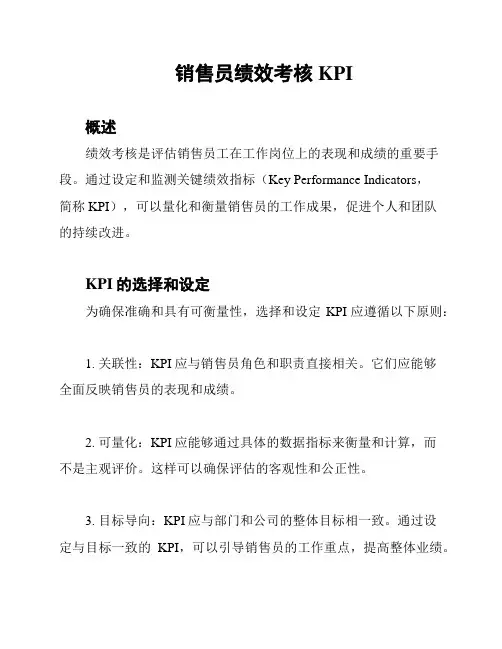 销售员绩效考核 KPI

概述

绩效考核是评估销售员工在工作岗位上的表现和成绩的重要手段。通过设定和监测关键绩效指标（Key Performance Indicators，简称 KPI），可以量化和衡量销售员的工作成果，促进个人和团队的持续改进。

KPI 的选择和设定

为确保准确和具有可衡量性，选择和设定 KPI 应遵循以下原则：

1. 关联性：KPI 应与销售员角色和职责直接相关。它们应能够全面反映销售员的表现和成绩。

2. 可量化：KPI 应能够通过具体的数据指标来衡量和计算，而不是主观评价。这样可以确保评估的客观性和公正性。

3. 目标导向：KPI 应与部门和公司的整体目标相一致。通过设定与目标一致的 KPI，可以引导销售员的工作重点，提高整体业绩。